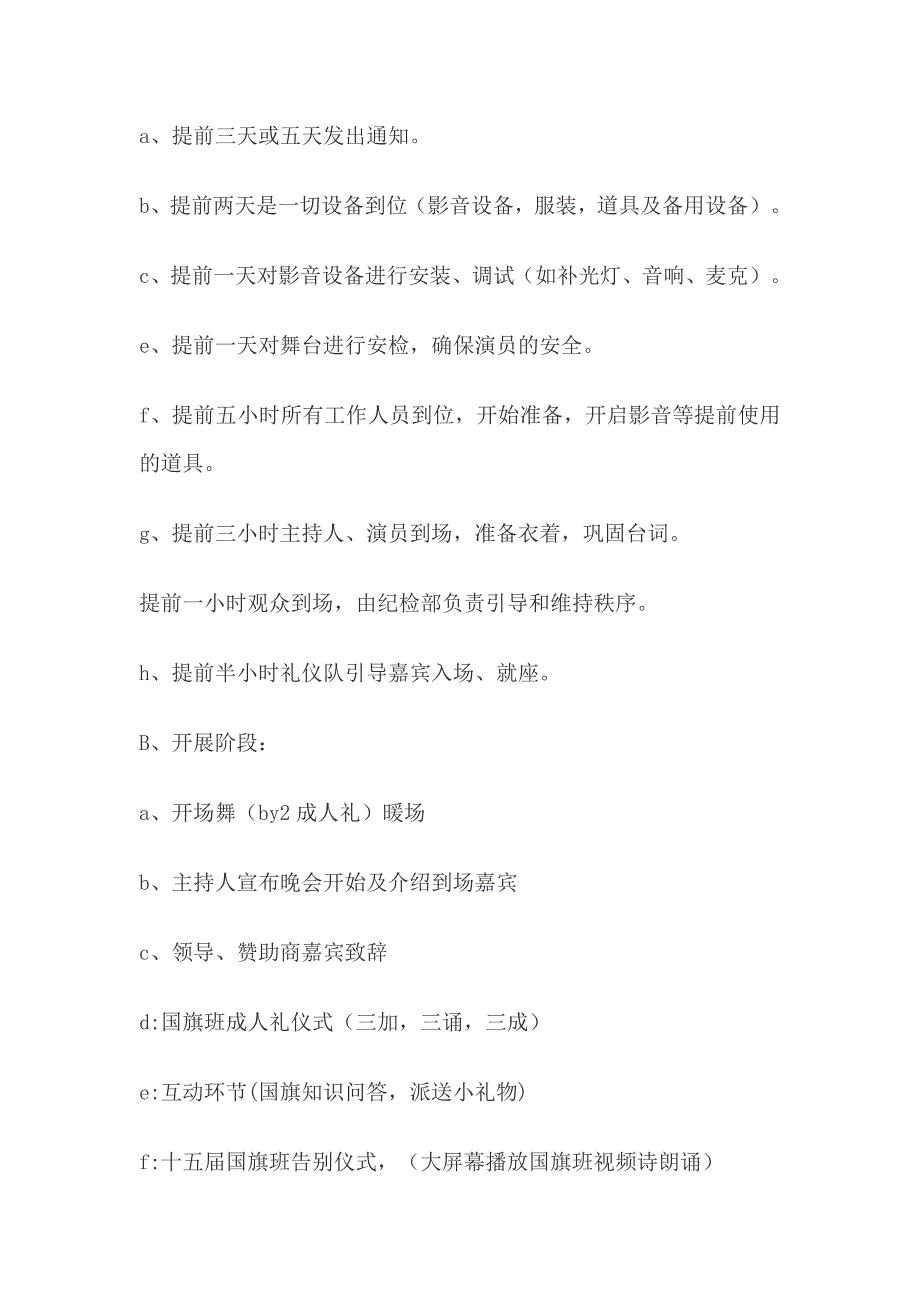 a、提前三天或五天发出通知。

b、提前两天是一切设备到位（影音设备，服装，道具及备用设备）。

c、提前一天对影音设备进行安装、调试（如补光灯、音响、麦克）。

e、提前一天对舞台进行安检，确保演员的安全。

f、提前五小时所有工作人员到位，开始准备，开启影音等提前使用的道具。

g、提前三小时主持人、演员到场，准备衣着，巩固台词。

提前一小时观众到场，由纪检部负责引导和维持秩序。

h、提前半小时礼仪队引导嘉宾入场、就座。

B、开展阶段：

a、开场舞（by2 成人礼）暖场

b、主持人宣布晚会开始及介绍到场嘉宾

c、领导、赞助商嘉宾致辞

d:国旗班成人礼仪式（三加，三诵，三成）

e:互动环节(国旗知识问答，派送小礼物)

f:十五届国旗班告别仪式，（大屏幕播放国旗班视频诗朗诵）